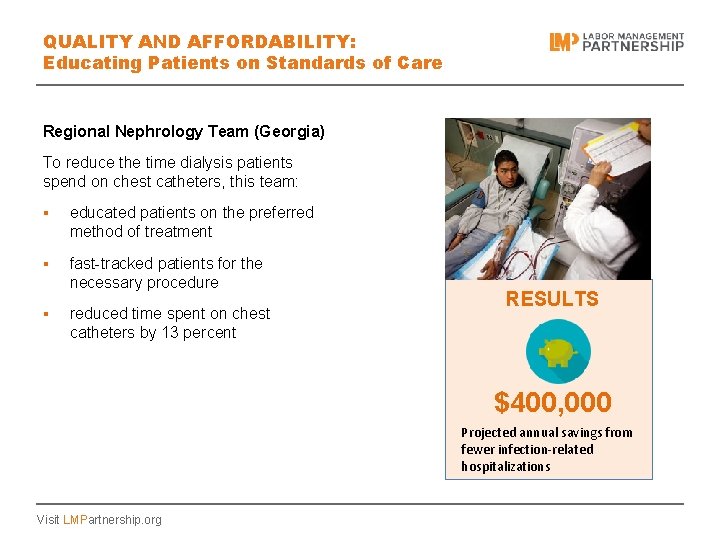 QUALITY AND AFFORDABILITY:
Educating Patients on Standards of Care

LMP LABOR MANAGEMENT PARTNERSHIP

Regional Nephrology Team (Georgia)

To reduce the time dialysis patients spend on chest catheters, this team:

• educated patients on the preferred method of treatment

• fast-tracked patients for the necessary procedure

• reduced time spent on chest catheters by 13 percent

RESULTS

$400,000

Projected annual savings from fewer infection-related hospitalizations

Visit LMPartnership.org